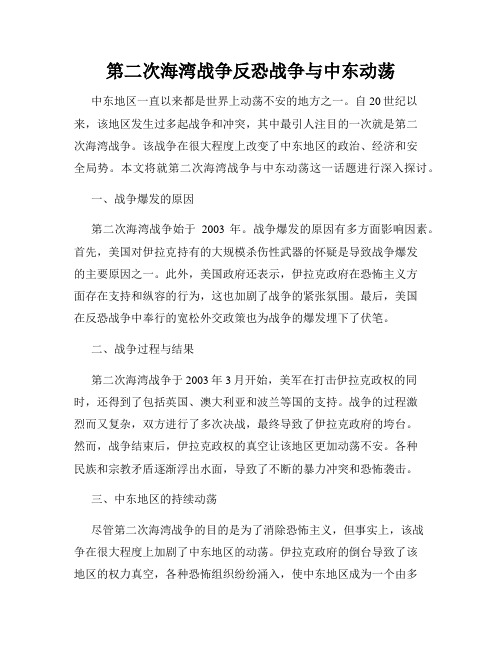 第二次海湾战争反恐战争与中东动荡

中东地区一直以来都是世界上动荡不安的地方之一。自20世纪以来，该地区发生过多起战争和冲突，其中最引人注目的一次就是第二次海湾战争。该战争在很大程度上改变了中东地区的政治、经济和安全局势。本文将就第二次海湾战争与中东动荡这一话题进行深入探讨。

一、战争爆发的原因

第二次海湾战争始于 2003 年。战争爆发的原因有多方面影响因素。首先，美国对伊拉克持有的大规模杀伤性武器的怀疑是导致战争爆发的主要原因之一。此外，美国政府还表示，伊拉克政府在恐怖主义方面存在支持和纵容的行为，这也加剧了战争的紧张氛围。最后，美国在反恐战争中奉行的宽松外交政策也为战争的爆发埋下了伏笔。

二、战争过程与结果

第二次海湾战争于2003年3月开始，美军在打击伊拉克政权的同时，还得到了包括英国、澳大利亚和波兰等国的支持。战争的过程激烈而又复杂，双方进行了多次决战，最终导致了伊拉克政府的垮台。然而，战争结束后，伊拉克政权的真空让该地区更加动荡不安。各种民族和宗教矛盾逐渐浮出水面，导致了不断的暴力冲突和恐怖袭击。

三、中东地区的持续动荡

尽管第二次海湾战争的目的是为了消除恐怖主义，但事实上，该战争在很大程度上加剧了中东地区的动荡。伊拉克政府的倒台导致了该地区的权力真空，各种恐怖组织纷纷涌入，使中东地区成为一个由多